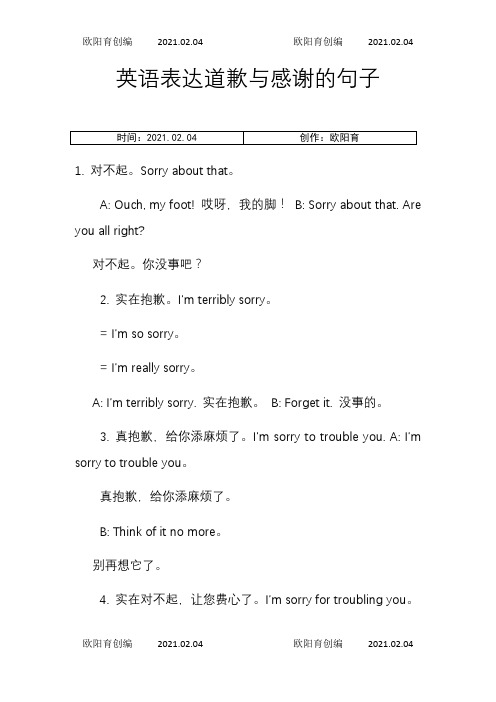 欧阳育创编　2021.02.04　欧阳育创编　2021.02.04

英语表达道歉与感谢的句子

| 时间：2021.02.04 | 创作：欧阳育 |
|---|---|

1. 对不起。Sorry about that。

A: Ouch, my foot! 哎呀，我的脚！ B: Sorry about that. Are you all right?

对不起。你没事吧？

2. 实在抱歉。I'm terribly sorry。

= I'm so sorry。

= I'm really sorry。

A: I'm terribly sorry. 实在抱歉。 B: Forget it. 没事的。

3. 真抱歉，给你添麻烦了。I'm sorry to trouble you. A: I'm sorry to trouble you。

真抱歉，给你添麻烦了。

B: Think of it no more。

别再想它了。

4. 实在对不起，让您费心了。I'm sorry for troubling you。

欧阳育创编　2021.02.04　欧阳育创编　2021.02.04